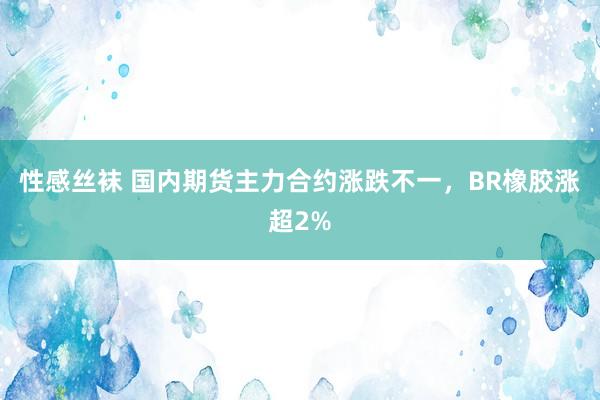 性感丝袜 国内期货主力合约涨跌不一，BR橡胶涨超2%